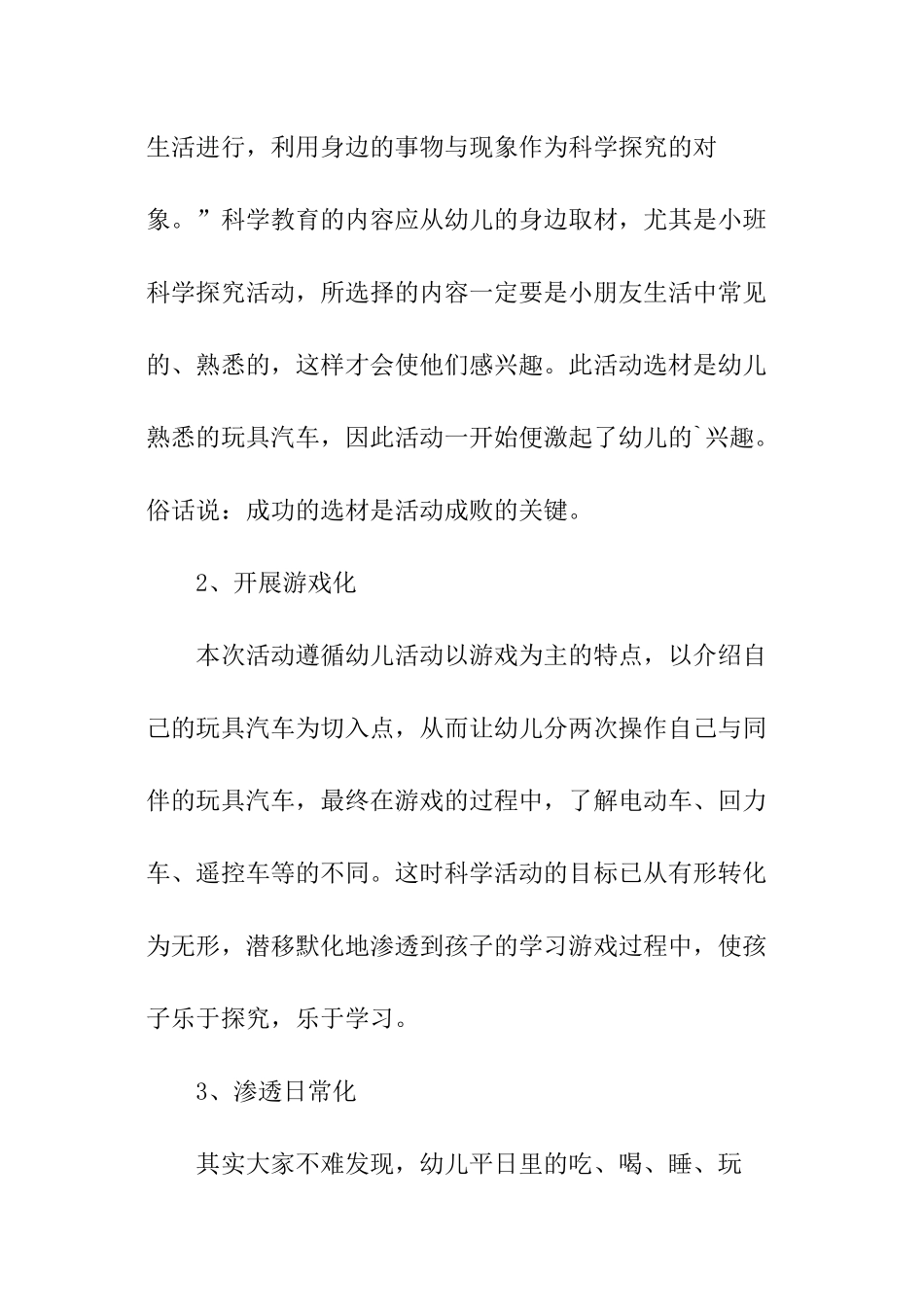 生活进行，利用身边的事物与现象作为科学探究的对象。”科学教育的内容应从幼儿的身边取材，尤其是小班科学探究活动，所选择的内容一定要是小朋友生活中常见的、熟悉的，这样才会使他们感兴趣。此活动选材是幼儿熟悉的玩具汽车，因此活动一开始便激起了幼儿的`兴趣。俗话说：成功的选材是活动成败的关键。

2、开展游戏化

本次活动遵循幼儿活动以游戏为主的特点，以介绍自己的玩具汽车为切入点，从而让幼儿分两次操作自己与同伴的玩具汽车，最终在游戏的过程中，了解电动车、回力车、遥控车等的不同。这时科学活动的目标已从有形转化为无形，潜移默化地渗透到孩子的学习游戏过程中，使孩子乐于探究，乐于学习。

3、渗透日常化

其实大家不难发现，幼儿平日里的吃、喝、睡、玩